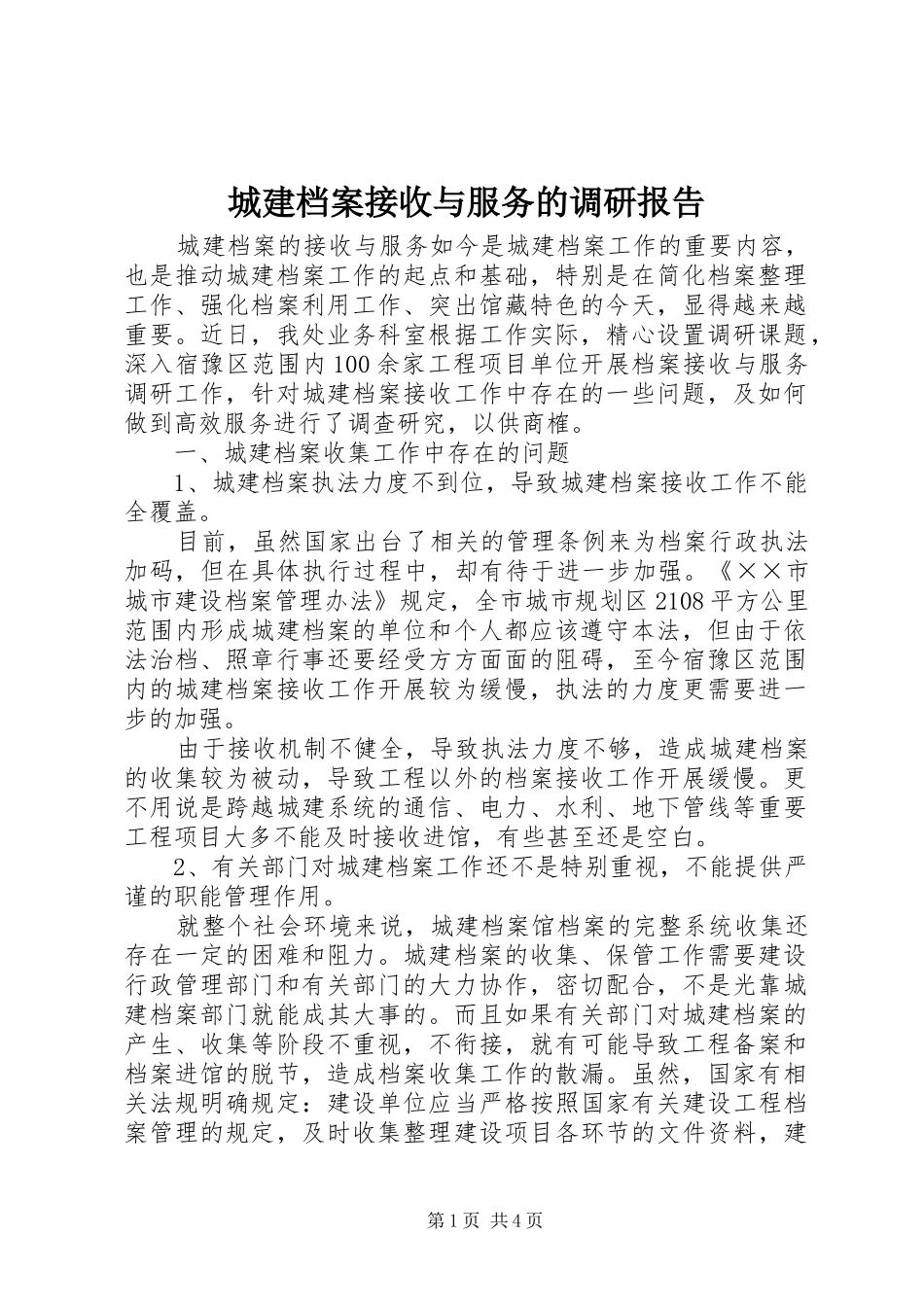 城建档案接收与服务的调研报告

城建档案的接收与服务如今是城建档案工作的重要内容，也是推动城建档案工作的起点和基础，特别是在简化档案整理工作、强化档案利用工作、突出馆藏特色的今天，显得越来越重要。近日，我处业务科室根据工作实际，精心设置调研课题，深入宿豫区范围内100余家工程项目单位开展档案接收与服务调研工作，针对城建档案接收工作中存在的一些问题，及如何做到高效服务进行了调查研究，以供商榷。

一、城建档案收集工作中存在的问题

1、城建档案执法力度不到位，导致城建档案接收工作不能全覆盖。

目前，虽然国家出台了相关的管理条例来为档案行政执法加码，但在具体执行过程中，却有待于进一步加强。《××市城市建设档案管理办法》规定，全市城市规划区2108平方公里范围内形成城建档案的单位和个人都应该遵守本法，但由于依法治档、照章行事还要经受方方面面的阻碍，至今宿豫区范围内的城建档案接收工作开展较为缓慢，执法的力度更需要进一步的加强。

由于接收机制不健全，导致执法力度不够，造成城建档案的收集较为被动，导致工程以外的档案接收工作开展缓慢。更不用说是跨越城建系统的通信、电力、水利、地下管线等重要工程项目大多不能及时接收进馆，有些甚至还是空白。

2、有关部门对城建档案工作还不是特别重视，不能提供严谨的职能管理作用。

就整个社会环境来说，城建档案馆档案的完整系统收集还存在一定的困难和阻力。城建档案的收集、保管工作需要建设行政管理部门和有关部门的大力协作，密切配合，不是光靠城建档案部门就能成其大事的。而且如果有关部门对城建档案的产生、收集等阶段不重视，不衔接，就有可能导致工程备案和档案进馆的脱节，造成档案收集工作的散漏。虽然，国家有相关法规明确规定：建设单位应当严格按照国家有关建设工程档案管理的规定，及时收集整理建设项目各环节的文件资料，建

第1页 共4页